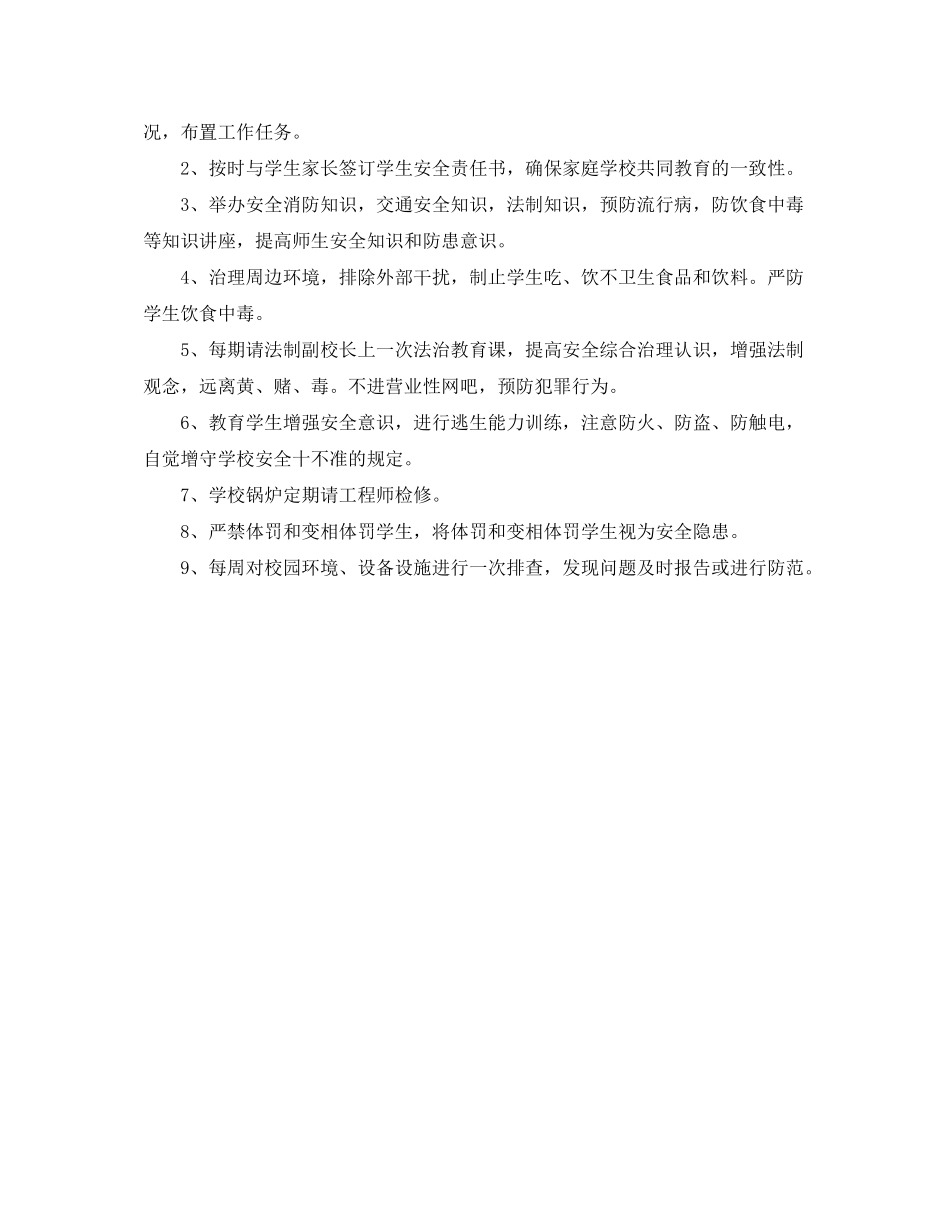 况，布置工作任务。

2、按时与学生家长签订学生安全责任书，确保家庭学校共同教育的一致性。

3、举办安全消防知识，交通安全知识，法制知识，预防流行病，防饮食中毒等知识讲座，提高师生安全知识和防患意识。

4、治理周边环境，排除外部干扰，制止学生吃、饮不卫生食品和饮料。严防学生饮食中毒。

5、每期请法制副校长上一次法治教育课，提高安全综合治理认识，增强法制观念，远离黄、赌、毒。不进营业性网吧，预防犯罪行为。

6、教育学生增强安全意识，进行逃生能力训练，注意防火、防盗、防触电，自觉增守学校安全十不准的规定。

7、学校锅炉定期请工程师检修。

8、严禁体罚和变相体罚学生，将体罚和变相体罚学生视为安全隐患。

9、每周对校园环境、设备设施进行一次排查，发现问题及时报告或进行防范。